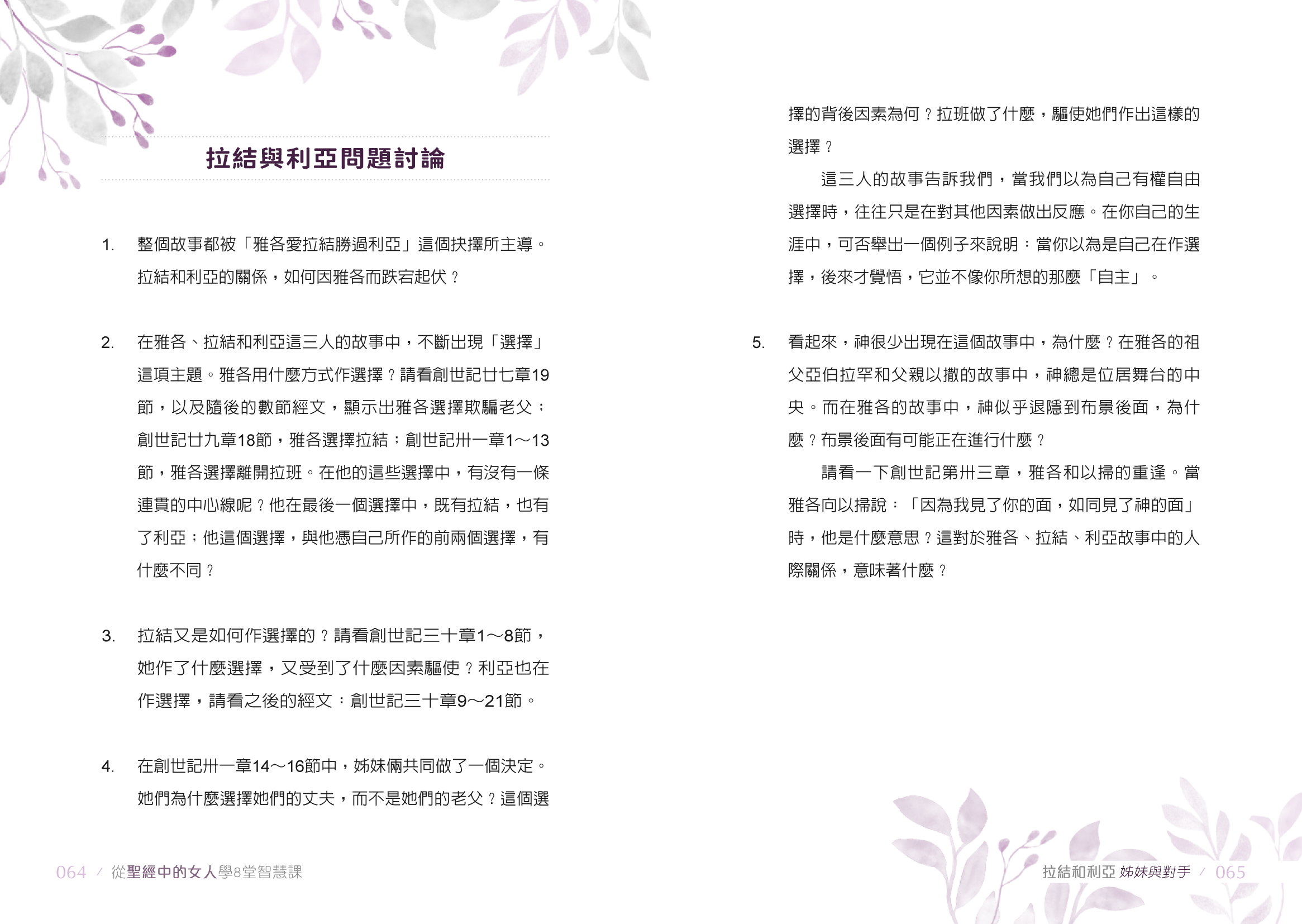 拉結與利亞問題討論

1. 整個故事都被「雅各愛拉結勝過利亞」這個抉擇所主導。拉結和利亞的關係，如何因雅各而跌宕起伏？

2. 在雅各、拉結和利亞這三人的故事中，不斷出現「選擇」這項主題。雅各用什麼方式作選擇？請看創世記廿七章19節，以及隨後的數節經文，顯示出雅各選擇欺騙老父；創世記廿九章18節，雅各選擇拉結；創世記卅一章1～13節，雅各選擇離開拉班。在他的這些選擇中，有沒有一條連貫的中心線呢？他在最後一個選擇中，既有拉結，也有了利亞；他這個選擇，與他憑自己所作的前兩個選擇，有什麼不同？

3. 拉結又是如何作選擇的？請看創世記三十章1～8節，她作了什麼選擇，又受到了什麼因素驅使？利亞也在作選擇，請看之後的經文：創世記三十章9～21節。

4. 在創世記卅一章14～16節中，姊妹倆共同做了一個決定。她們為什麼選擇她們的丈夫，而不是她們的老父？這個選擇的背後因素為何？拉班做了什麼，驅使她們作出這樣的選擇？

這三人的故事告訴我們，當我們以為自己有權自由選擇時，往往只是在對其他因素做出反應。在你自己的生涯中，可否舉出一個例子來說明：當你以為是自己在作選擇，後來才覺悟，它並不像你所想的那麼「自主」。

5. 看起來，神很少出現在這個故事中，為什麼？在雅各的祖父亞伯拉罕和父親以撒的故事中，神總是位居舞台的中央。而在雅各的故事中，神似乎退隱到布景後面，為什麼？布景後面有可能正在進行什麼？

請看一下創世記第卅三章，雅各和以掃的重逢。當雅各向以掃說：「因為我見了你的面，如同見了神的面」時，他是什麼意思？這對於雅各、拉結、利亞故事中的人際關係，意味著什麼？

064 ／ 從聖經中的女人學8堂智慧課

拉結和利亞 姊妹與對手 ／ 065